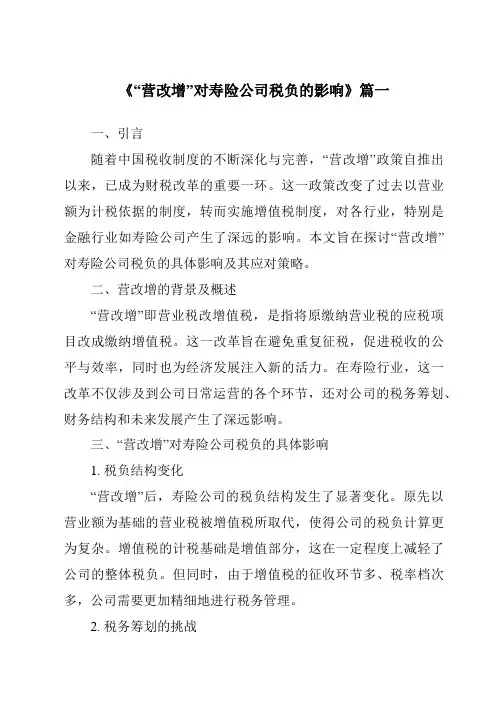 《“营改增”对寿险公司税负的影响》篇一

一、引言

随着中国税收制度的不断深化与完善，“营改增”政策自推出以来，已成为财税改革的重要一环。这一政策改变了过去以营业额为计税依据的制度，转而实施增值税制度，对各行业，特别是金融行业如寿险公司产生了深远的影响。本文旨在探讨“营改增”对寿险公司税负的具体影响及其应对策略。

二、营改增的背景及概述

“营改增”即营业税改增值税，是指将原缴纳营业税的应税项目改成缴纳增值税。这一改革旨在避免重复征税，促进税收的公平与效率，同时也为经济发展注入新的活力。在寿险行业，这一改革不仅涉及到公司日常运营的各个环节，还对公司的税务筹划、财务结构和未来发展产生了深远影响。

三、“营改增”对寿险公司税负的具体影响

1. 税负结构变化

“营改增”后，寿险公司的税负结构发生了显著变化。原先以营业额为基础的营业税被增值税所取代，使得公司的税负计算更为复杂。增值税的计税基础是增值部分，这在一定程度上减轻了公司的整体税负。但同时，由于增值税的征收环节多、税率档次多，公司需要更加精细地进行税务管理。

2. 税务筹划的挑战